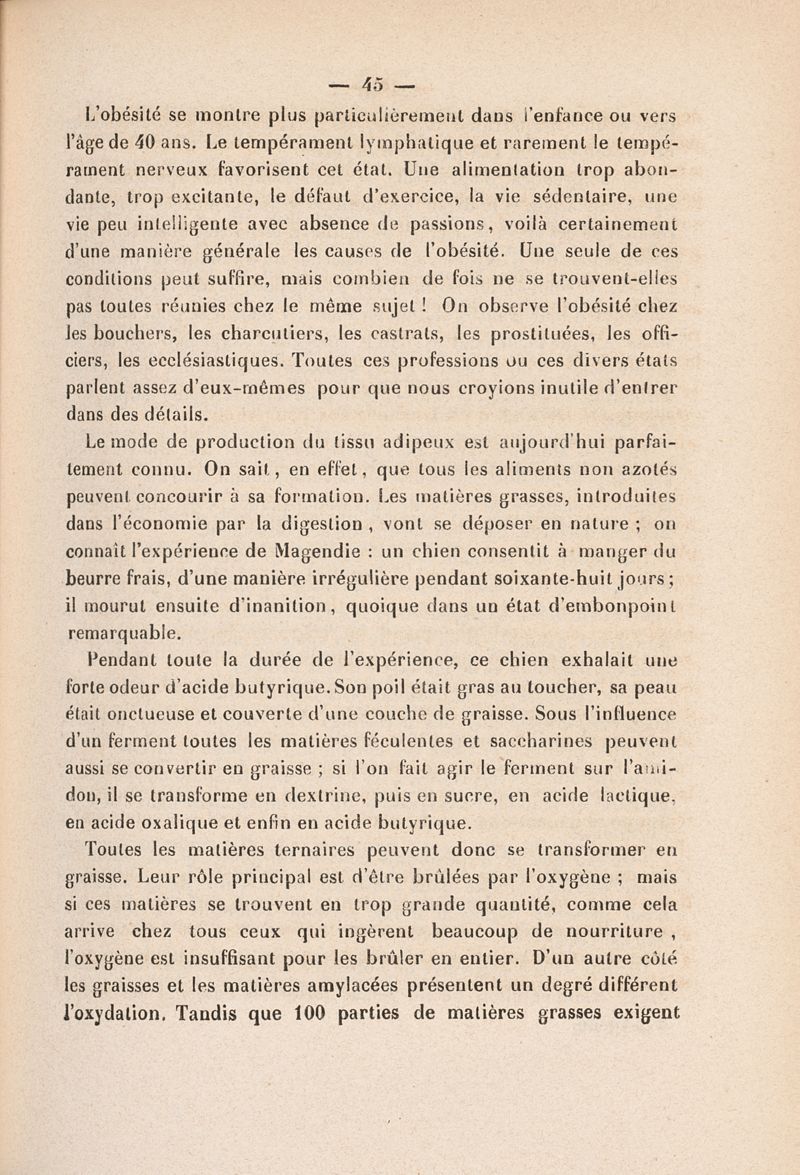 — 45 —

L'obésité se montre plus particulièrement dans l'enfance ou vers l'âge de 40 ans. Le tempérament lymphatique et rarement le tempérament nerveux favorisent cet état. Une alimentation trop abondante, trop excitante, le défaut d'exercice, la vie sédentaire, une vie peu intelligente avec absence de passions, voilà certainement d'une manière générale les causes de l'obésité. Une seule de ces conditions peut suffire, mais combien de fois ne se trouvent-elles pas toutes réunies chez le même sujet ! On observe l'obésité chez les bouchers, les charcutiers, les castrats, les prostituées, les officiers, les ecclésiastiques. Toutes ces professions ou ces divers états parlent assez d'eux-mêmes pour que nous croyions inutile d'entrer dans des détails.

Le mode de production du tissu adipeux est aujourd'hui parfaitement connu. On sait, en effet, que tous les aliments non azotés peuvent concourir à sa formation. Les matières grasses, introduites dans l'économie par la digestion, vont se déposer en nature ; on connaît l'expérience de Magendie : un chien consentit à manger du beurre frais, d'une manière irrégulière pendant soixante-huit jours ; il mourut ensuite d'inanition, quoique dans un état d'embonpoint remarquable.

Pendant toute la durée de l'expérience, ce chien exhalait une forte odeur d'acide butyrique. Son poil était gras au toucher, sa peau était onctueuse et couverte d'une couche de graisse. Sous l'influence d'un ferment toutes les matières féculentes et saccharines peuvent aussi se convertir en graisse ; si l'on fait agir le ferment sur l'amidon, il se transforme en dextrine, puis en sucre, en acide lactique, en acide oxalique et enfin en acide butyrique.

Toutes les matières ternaires peuvent donc se transformer en graisse. Leur rôle principal est d'être brûlées par l'oxygène ; mais si ces matières se trouvent en trop grande quantité, comme cela arrive chez tous ceux qui ingèrent beaucoup de nourriture, l'oxygène est insuffisant pour les brûler en entier. D'un autre côté les graisses et les matières amylacées présentent un degré différent l'oxydation. Tandis que 100 parties de matières grasses exigent